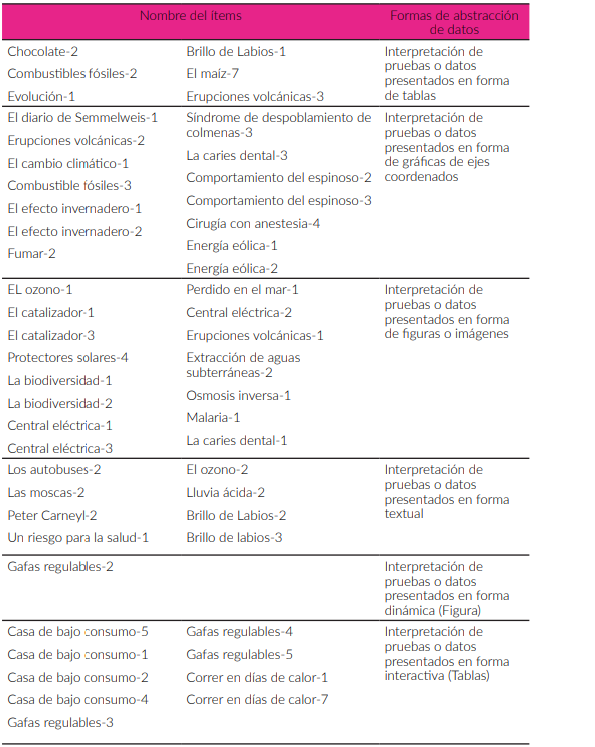 | Nombre del ítems | | Formas de abstracción de datos |
|---|---|---|
| Chocolate-2<br>Combustibles fósiles-2<br>Evolución-1 | Brillo de Labios-1<br>El maíz-7<br>Erupciones volcánicas-3 | Interpretación de pruebas o datos presentados en forma de tablas |
| El diario de Semmelweis-1<br>Erupciones volcánicas-2<br>El cambio climático-1<br>Combustible fósiles-3<br>El efecto invernadero-1<br>El efecto invernadero-2<br>Fumar-2 | Síndrome de despoblamiento de colmenas-3<br>La caries dental-3<br>Comportamiento del espinoso-2<br>Comportamiento del espinoso-3<br>Cirugía con anestesia-4<br>Energía eólica-1<br>Energía eólica-2 | Interpretación de pruebas o datos presentados en forma de gráficas de ejes coordenados |
| EL ozono-1<br>El catalizador-1<br>El catalizador-3<br>Protectores solares-4<br>La biodiversidad-1<br>La biodiversidad-2<br>Central eléctrica-1<br>Central eléctrica-3 | Perdido en el mar-1<br>Central eléctrica-2<br>Erupciones volcánicas-1<br>Extracción de aguas subterráneas-2<br>Osmosis inversa-1<br>Malaria-1<br>La caries dental-1 | Interpretación de pruebas o datos presentados en forma de figuras o imágenes |
| Los autobuses-2<br>Las moscas-2<br>Peter Carneyl-2<br>Un riesgo para la salud-1 | El ozono-2<br>Lluvia ácida-2<br>Brillo de Labios-2<br>Brillo de labios-3 | Interpretación de pruebas o datos presentados en forma textual |
| Gafas regulables-2 | | Interpretación de pruebas o datos presentados en forma dinámica (Figura) |
| Casa de bajo consumo-5<br>Casa de bajo consumo-1<br>Casa de bajo consumo-2<br>Casa de bajo consumo-4<br>Gafas regulables-3 | Gafas regulables-4<br>Gafas regulables-5<br>Correr en días de calor-1<br>Correr en días de calor-7 | Interpretación de pruebas o datos presentados en forma interactiva (Tablas) |